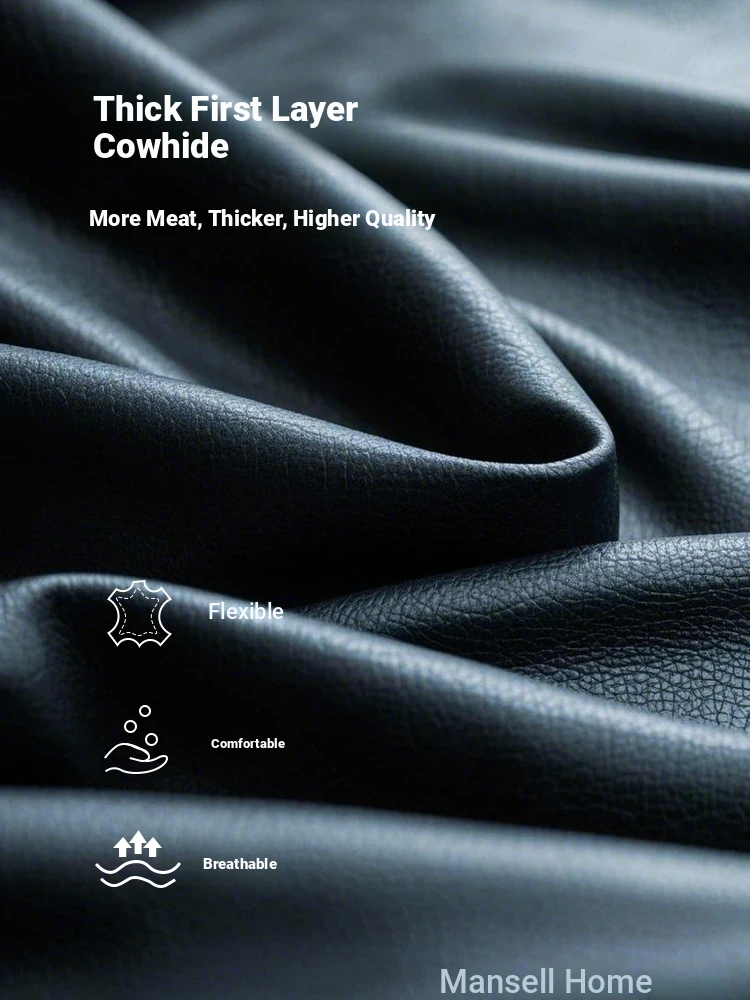 Thick First Layer Cowhide

More Meat, Thicker, Higher Quality

Flexible

Comfortable

Breathable

Mansell Home